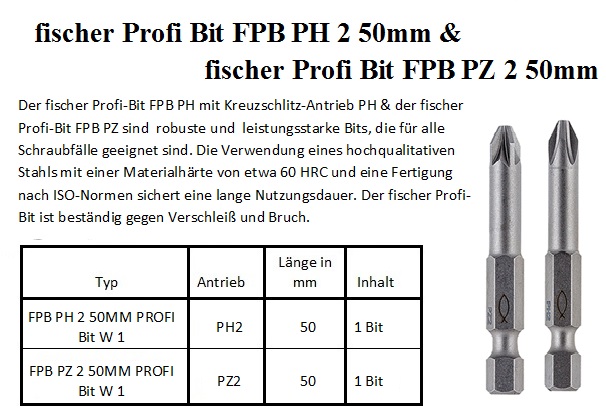 fischer Profi Bit FPB PH 2 50mm &
fischer Profi Bit FPB PZ 2 50mm

Der fischer Profi-Bit FPB PH mit Kreuzschlitz-Antrieb PH & der fischer Profi-Bit FPB PZ sind robuste und leistungsstarke Bits, die für alle Schraubfälle geeignet sind. Die Verwendung eines hochqualitativen Stahls mit einer Materialhärte von etwa 60 HRC und eine Fertigung nach ISO-Normen sichert eine lange Nutzungsdauer. Der fischer Profi-Bit ist beständig gegen Verschleiß und Bruch.

| Typ | Antrieb | Länge in mm | Inhalt |
|---|---|---|---|
| FPB PH 2 50MM PROFI Bit W 1 | PH2 | 50 | 1 Bit |
| FPB PZ 2 50MM PROFI Bit W 1 | PZ2 | 50 | 1 Bit |

PZ2
PH2